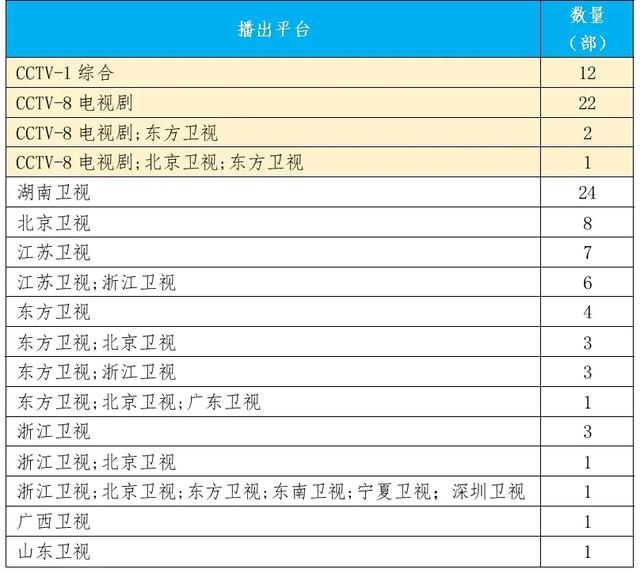 | 播出平台 | 数量（部） |
|---|---|
| CCTV-1 综合 | 12 |
| CCTV-8 电视剧 | 22 |
| CCTV-8 电视剧;东方卫视 | 2 |
| CCTV-8 电视剧;北京卫视;东方卫视 | 1 |
| 湖南卫视 | 24 |
| 北京卫视 | 8 |
| 江苏卫视 | 7 |
| 江苏卫视;浙江卫视 | 6 |
| 东方卫视 | 4 |
| 东方卫视;北京卫视 | 3 |
| 东方卫视;浙江卫视 | 3 |
| 东方卫视;北京卫视;广东卫视 | 1 |
| 浙江卫视 | 3 |
| 浙江卫视;北京卫视 | 1 |
| 浙江卫视;北京卫视;东方卫视;东南卫视;宁夏卫视; 深圳卫视 | 1 |
| 广西卫视 | 1 |
| 山东卫视 | 1 |